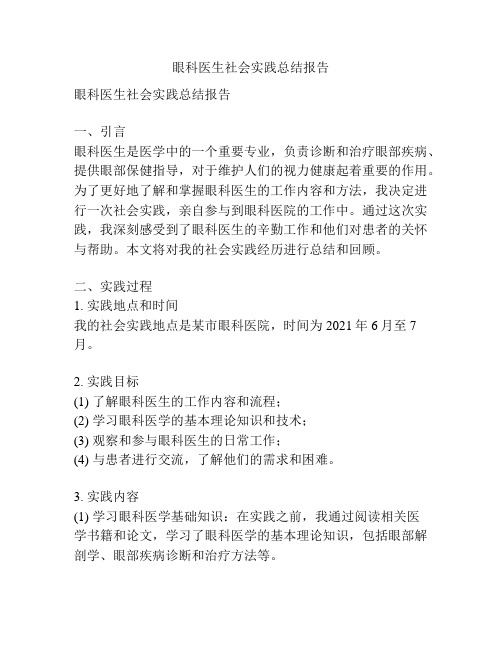 眼科医生社会实践总结报告

眼科医生社会实践总结报告

一、引言
眼科医生是医学中的一个重要专业，负责诊断和治疗眼部疾病、提供眼部保健指导，对于维护人们的视力健康起着重要的作用。为了更好地了解和掌握眼科医生的工作内容和方法，我决定进行一次社会实践，亲自参与到眼科医院的工作中。通过这次实践，我深刻感受到了眼科医生的辛勤工作和他们对患者的关怀与帮助。本文将对我的社会实践经历进行总结和回顾。

二、实践过程
1. 实践地点和时间
我的社会实践地点是某市眼科医院，时间为 2021 年 6 月至 7 月。

2. 实践目标
(1) 了解眼科医生的工作内容和流程；
(2) 学习眼科医学的基本理论知识和技术；
(3) 观察和参与眼科医生的日常工作；
(4) 与患者进行交流，了解他们的需求和困难。

3. 实践内容
(1) 学习眼科医学基础知识：在实践之前，我通过阅读相关医学书籍和论文，学习了眼科医学的基本理论知识，包括眼部解剖学、眼部疾病诊断和治疗方法等。